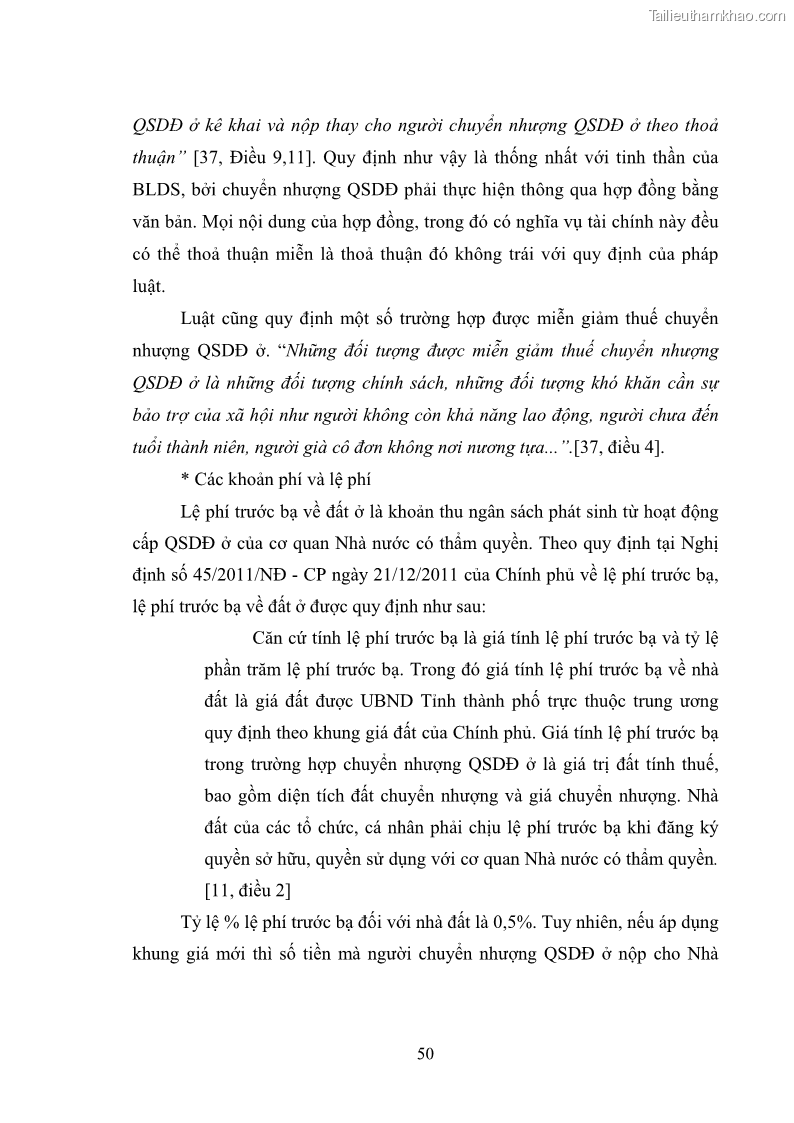 Tailieuthamkhao.com

QSDĐ ở kê khai và nộp thay cho người chuyển nhượng QSDĐ ở theo thoả thuận” [37, Điều 9,11]. Quy định như vậy là thống nhất với tinh thần của BLDS, bởi chuyển nhượng QSDĐ phải thực hiện thông qua hợp đồng bằng văn bản. Mọi nội dung của hợp đồng, trong đó có nghĩa vụ tài chính này đều có thể thoả thuận miễn là thoả thuận đó không trái với quy định của pháp luật.

Luật cũng quy định một số trường hợp được miễn giảm thuế chuyển nhượng QSDĐ ở. “Những đối tượng được miễn giảm thuế chuyển nhượng QSDĐ ở là những đối tượng chính sách, những đối tượng khó khăn cần sự bảo trợ của xã hội như người không còn khả năng lao động, người chưa đến tuổi thành niên, người già cô đơn không nơi nương tựa...”.[37, điều 4].

* Các khoản phí và lệ phí

Lệ phí trước bạ về đất ở là khoản thu ngân sách phát sinh từ hoạt động cấp QSDĐ ở của cơ quan Nhà nước có thẩm quyền. Theo quy định tại Nghị định số 45/2011/NĐ - CP ngày 21/12/2011 của Chính phủ về lệ phí trước bạ, lệ phí trước bạ về đất ở được quy định như sau:

Căn cứ tính lệ phí trước bạ là giá tính lệ phí trước bạ và tỷ lệ phần trăm lệ phí trước bạ. Trong đó giá tính lệ phí trước bạ về nhà đất là giá đất được UBND Tỉnh thành phố trực thuộc trung ương quy định theo khung giá đất của Chính phủ. Giá tính lệ phí trước bạ trong trường hợp chuyển nhượng QSDĐ ở là giá trị đất tính thuế, bao gồm diện tích đất chuyển nhượng và giá chuyển nhượng. Nhà đất của các tổ chức, cá nhân phải chịu lệ phí trước bạ khi đăng ký quyền sở hữu, quyền sử dụng với cơ quan Nhà nước có thẩm quyền. [11, điều 2]

Tỷ lệ % lệ phí trước bạ đối với nhà đất là 0,5%. Tuy nhiên, nếu áp dụng khung giá mới thì số tiền mà người chuyển nhượng QSDĐ ở nộp cho Nhà

50